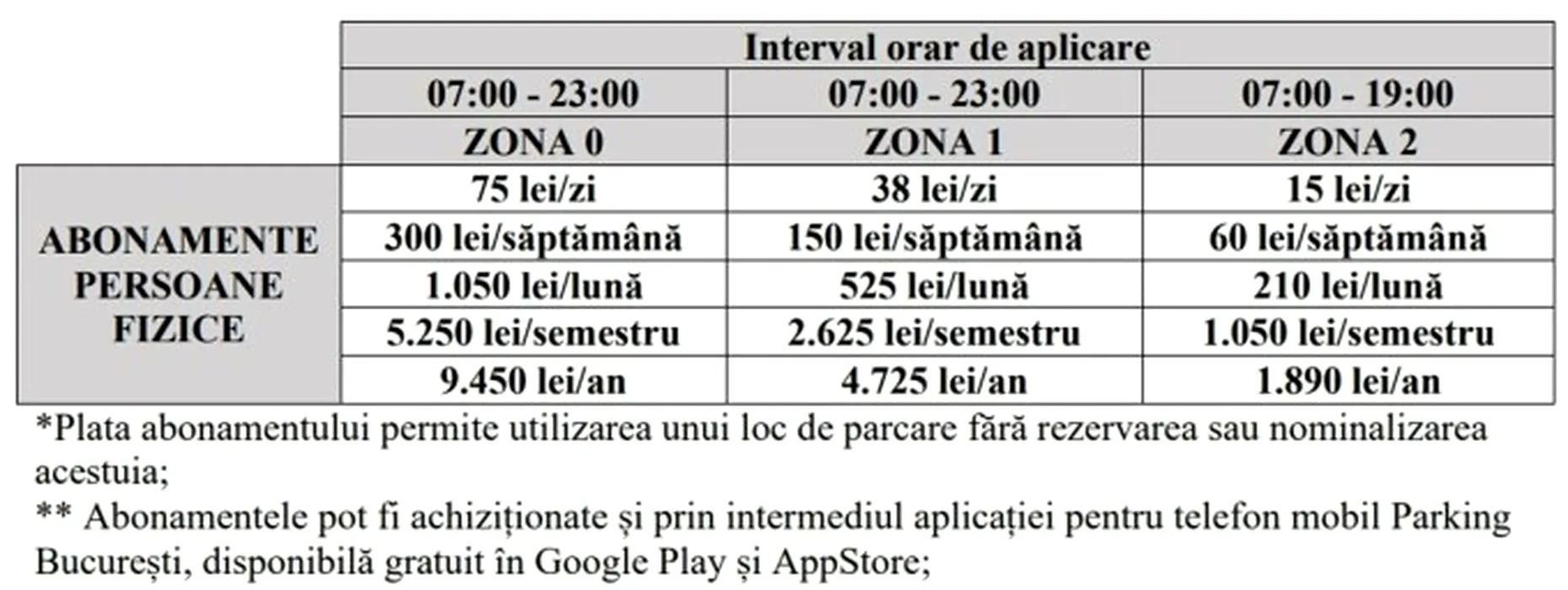 | | Interval orar de aplicare | | |
|---|---|---|---|
| | 07:00 - 23:00 | 07:00 - 23:00 | 07:00 - 19:00 |
| | ZONA 0 | ZONA 1 | ZONA 2 |
| ABONAMENTE PERSOANE FIZICE | 75 lei/zi | 38 lei/zi | 15 lei/zi |
| | 300 lei/săptămână | 150 lei/săptămână | 60 lei/săptămână |
| | 1.050 lei/lună | 525 lei/lună | 210 lei/lună |
| | 5.250 lei/semestru | 2.625 lei/semestru | 1.050 lei/semestru |
| | 9.450 lei/an | 4.725 lei/an | 1.890 lei/an |

*Plata abonamentului permite utilizarea unui loc de parcare fără rezervarea sau nominalizarea acestuia;
** Abonamentele pot fi achiziționate și prin intermediul aplicației pentru telefon mobil Parking București, disponibilă gratuit în Google Play și AppStore;